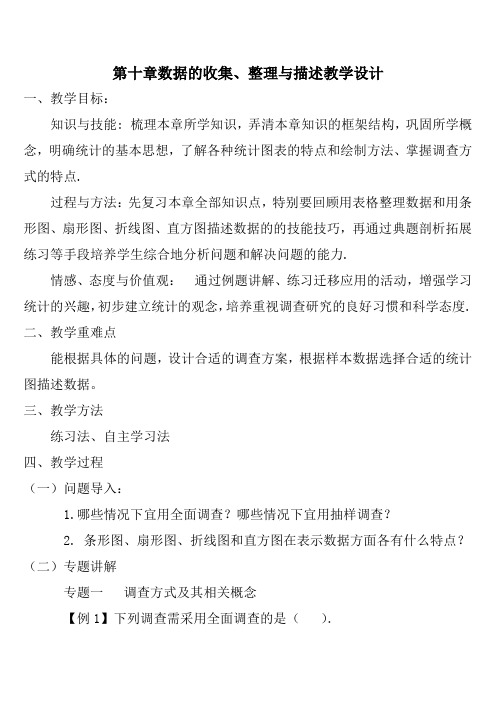 第十章数据的收集、整理与描述教学设计

一、教学目标：

知识与技能：梳理本章所学知识，弄清本章知识的框架结构，巩固所学概念，明确统计的基本思想，了解各种统计图表的特点和绘制方法、掌握调查方式的特点.

过程与方法：先复习本章全部知识点，特别要回顾用表格整理数据和用条形图、扇形图、折线图、直方图描述数据的的技能技巧，再通过典题剖析拓展练习等手段培养学生综合地分析问题和解决问题的能力.

情感、态度与价值观：　通过例题讲解、练习迁移应用的活动，增强学习统计的兴趣，初步建立统计的观念，培养重视调查研究的良好习惯和科学态度.

二、教学重难点

能根据具体的问题，设计合适的调查方案，根据样本数据选择合适的统计图描述数据。

三、教学方法

练习法、自主学习法

四、教学过程

（一）问题导入：

1.哪些情况下宜用全面调查？哪些情况下宜用抽样调查？

2. 条形图、扇形图、折线图和直方图在表示数据方面各有什么特点？

（二）专题讲解

专题一　调查方式及其相关概念

【例 1】下列调查需采用全面调查的是（　）.